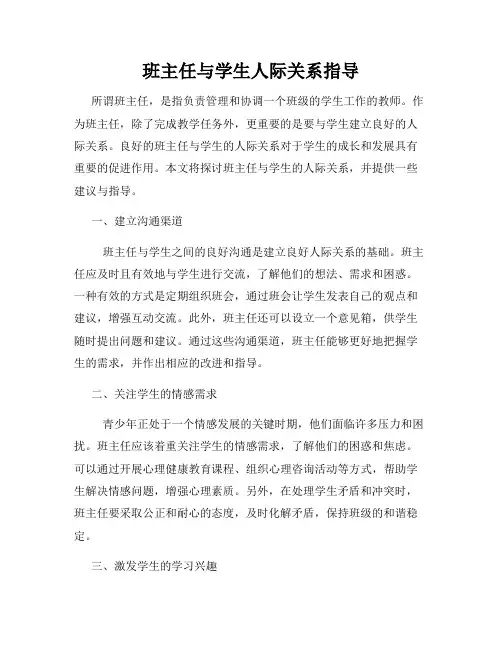 班主任与学生人际关系指导

所谓班主任，是指负责管理和协调一个班级的学生工作的教师。作为班主任，除了完成教学任务外，更重要的是要与学生建立良好的人际关系。良好的班主任与学生的人际关系对于学生的成长和发展具有重要的促进作用。本文将探讨班主任与学生的人际关系，并提供一些建议与指导。

一、建立沟通渠道

班主任与学生之间的良好沟通是建立良好人际关系的基础。班主任应及时且有效地与学生进行交流，了解他们的想法、需求和困惑。一种有效的方式是定期组织班会，通过班会让学生发表自己的观点和建议，增强互动交流。此外，班主任还可以设立一个意见箱，供学生随时提出问题和建议。通过这些沟通渠道，班主任能够更好地把握学生的需求，并作出相应的改进和指导。

二、关注学生的情感需求

青少年正处于一个情感发展的关键时期，他们面临许多压力和困扰。班主任应该着重关注学生的情感需求，了解他们的困惑和焦虑。可以通过开展心理健康教育课程、组织心理咨询活动等方式，帮助学生解决情感问题，增强心理素质。另外，在处理学生矛盾和冲突时，班主任要采取公正和耐心的态度，及时化解矛盾，保持班级的和谐稳定。

三、激发学生的学习兴趣